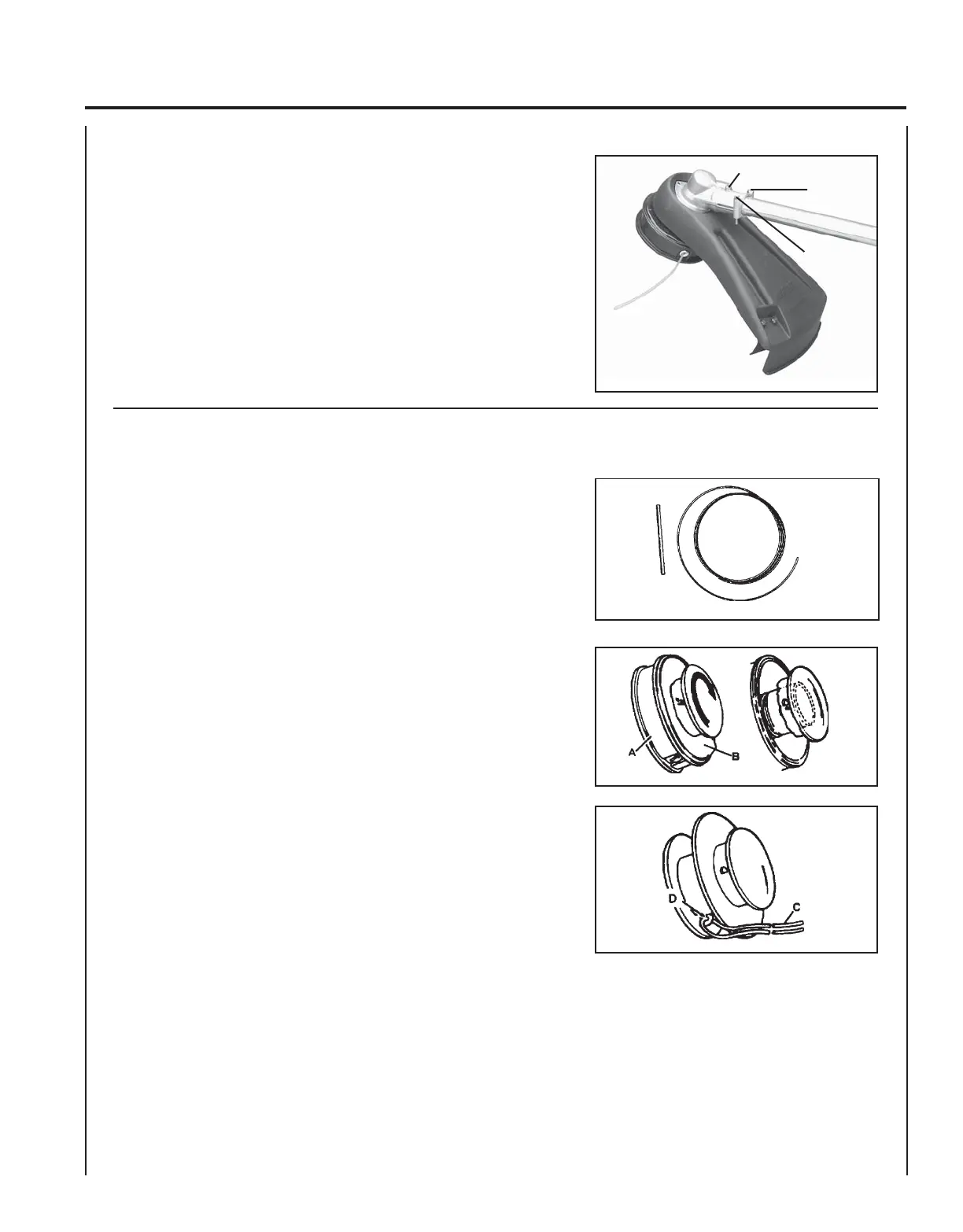 A
B
D
C